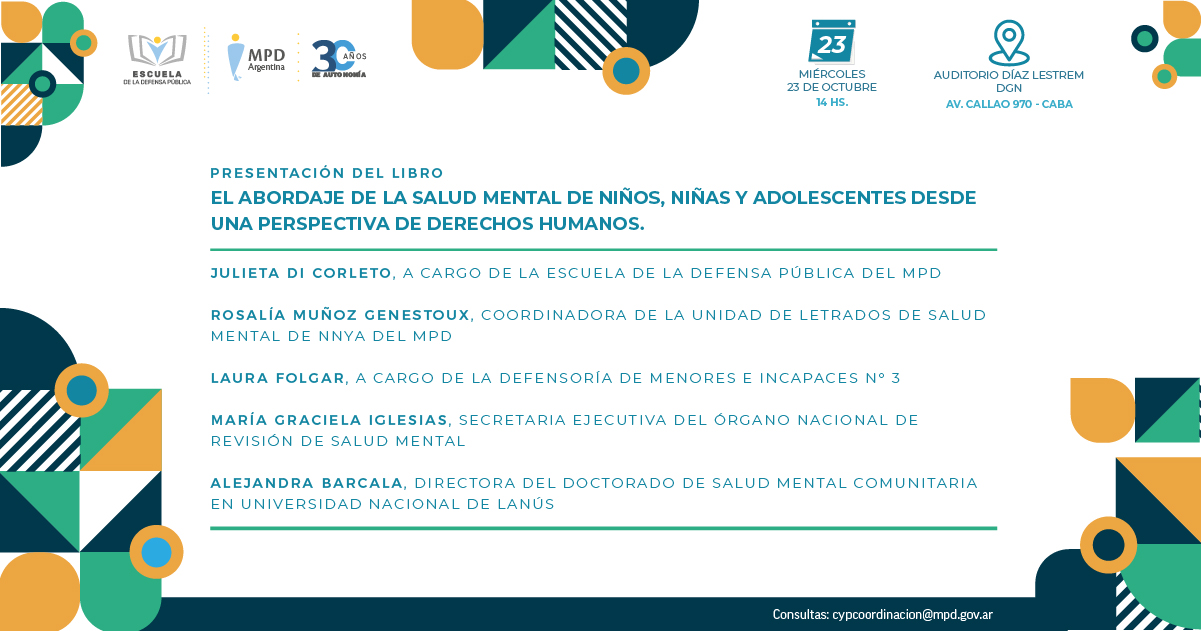 ESCUELA
DE LA DEFENSA PÚBLICA

MPD
Argentina

30 AÑOS
DE AUTONOMÍA

23
MIÉRCOLES
23 DE OCTUBRE
14 HS.

AUDITORIO DÍAZ LESTREM
DGN
AV. CALLAO 970 - CABA

PRESENTACIÓN DEL LIBRO
EL ABORDAJE DE LA SALUD MENTAL DE NIÑOS, NIÑAS Y ADOLESCENTES DESDE UNA PERSPECTIVA DE DERECHOS HUMANOS.

JULIETA DI CORLETO, A CARGO DE LA ESCUELA DE LA DEFENSA PÚBLICA DEL MPD

ROSALÍA MUÑOZ GENESTOUX, COORDINADORA DE LA UNIDAD DE LETRADOS DE SALUD MENTAL DE NNYA DEL MPD

LAURA FOLGAR, A CARGO DE LA DEFENSORÍA DE MENORES E INCAPACES N° 3

MARÍA GRACIELA IGLESIAS, SECRETARIA EJECUTIVA DEL ÓRGANO NACIONAL DE REVISIÓN DE SALUD MENTAL

ALEJANDRA BARCALA, DIRECTORA DEL DOCTORADO DE SALUD MENTAL COMUNITARIA EN UNIVERSIDAD NACIONAL DE LANÚS

Consultas: cypcoordinacion@mpd.gov.ar